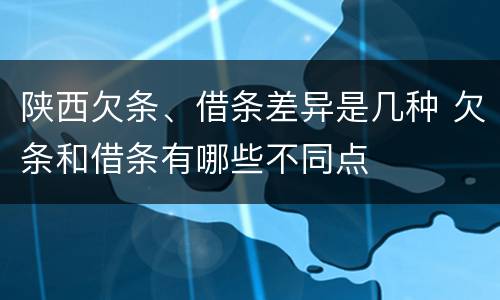 陕西欠条、借条差异是几种 欠条和借条有哪些不同点